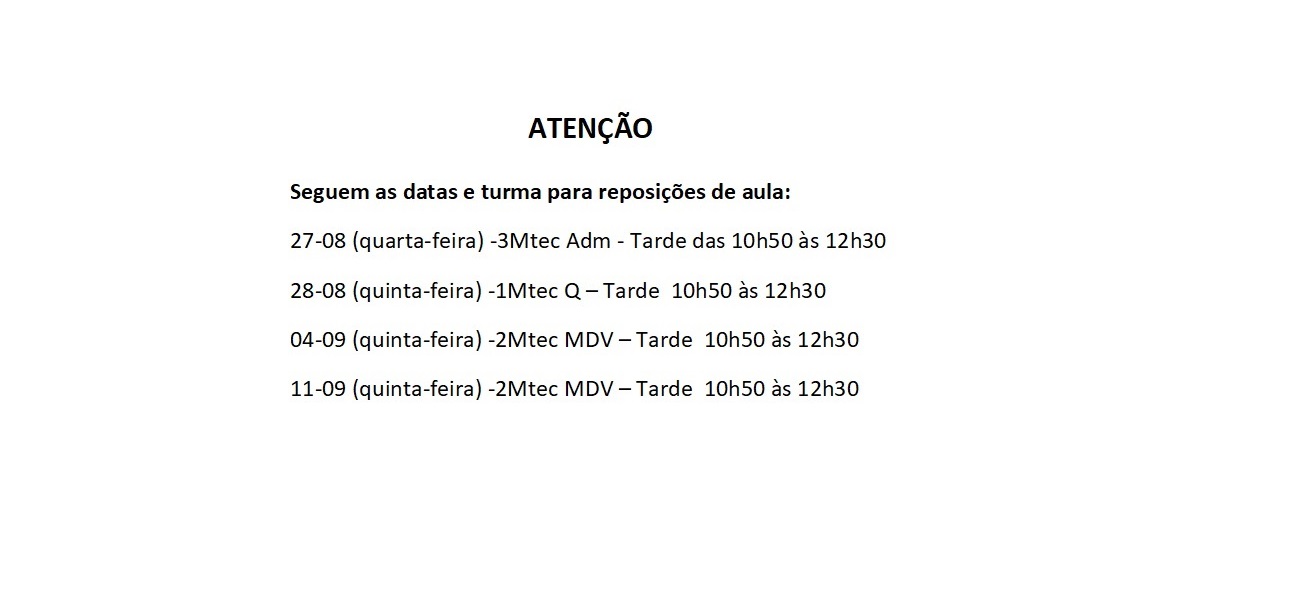 ATENÇÃO

Seguem as datas e turma para reposições de aula:

27-08 (quarta-feira) -3Mtec Adm - Tarde das 10h50 às 12h30

28-08 (quinta-feira) -1Mtec Q – Tarde 10h50 às 12h30

04-09 (quinta-feira) -2Mtec MDV – Tarde 10h50 às 12h30

11-09 (quinta-feira) -2Mtec MDV – Tarde 10h50 às 12h30